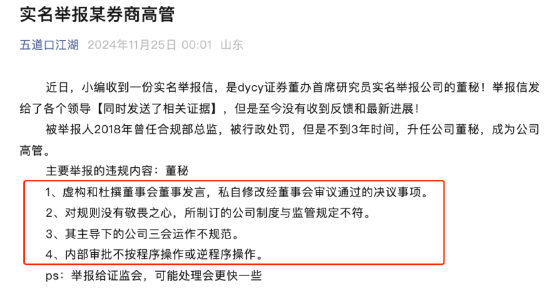 实名举报某券商高管

五道口江湖 2024年11月25日 00:01 山东

近日，小编收到一份实名举报信，是dycy证券董办首席研究员实名举报公司的董秘！举报信发给了各个领导【同时发送了相关证据】，但是至今没有收到反馈和最新进展！

被举报人2018年曾任合规部总监，被行政处罚，但是不到3年时间，升任公司董秘，成为公司高管。

主要举报的违规内容：董秘

1、虚构和杜撰董事会董事发言，私自修改经董事会审议通过的决议事项。

2、对规则没有敬畏之心，所制订的公司制度与监管规定不符。

3、其主导下的公司三会运作不规范。

4、内部审批不按程序操作或逆程序操作。

ps：举报给证监会，可能处理会更快一些